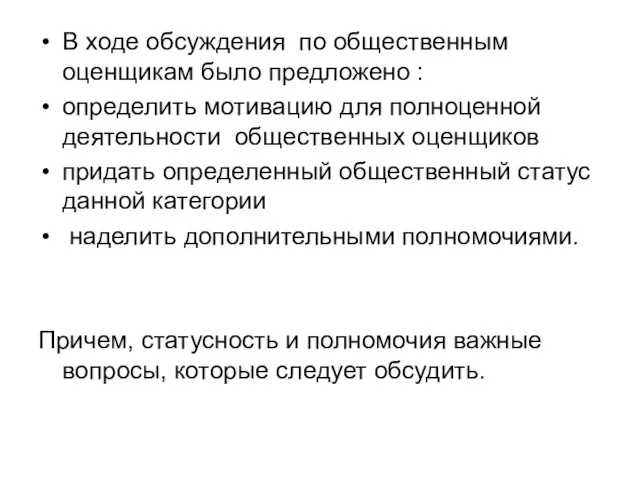 • В ходе обсуждения по общественным оценщикам было предложено :
• определить мотивацию для полноценной деятельности общественных оценщиков
• придать определенный общественный статус данной категории
• наделить дополнительными полномочиями.

Причем, статусность и полномочия важные вопросы, которые следует обсудить.